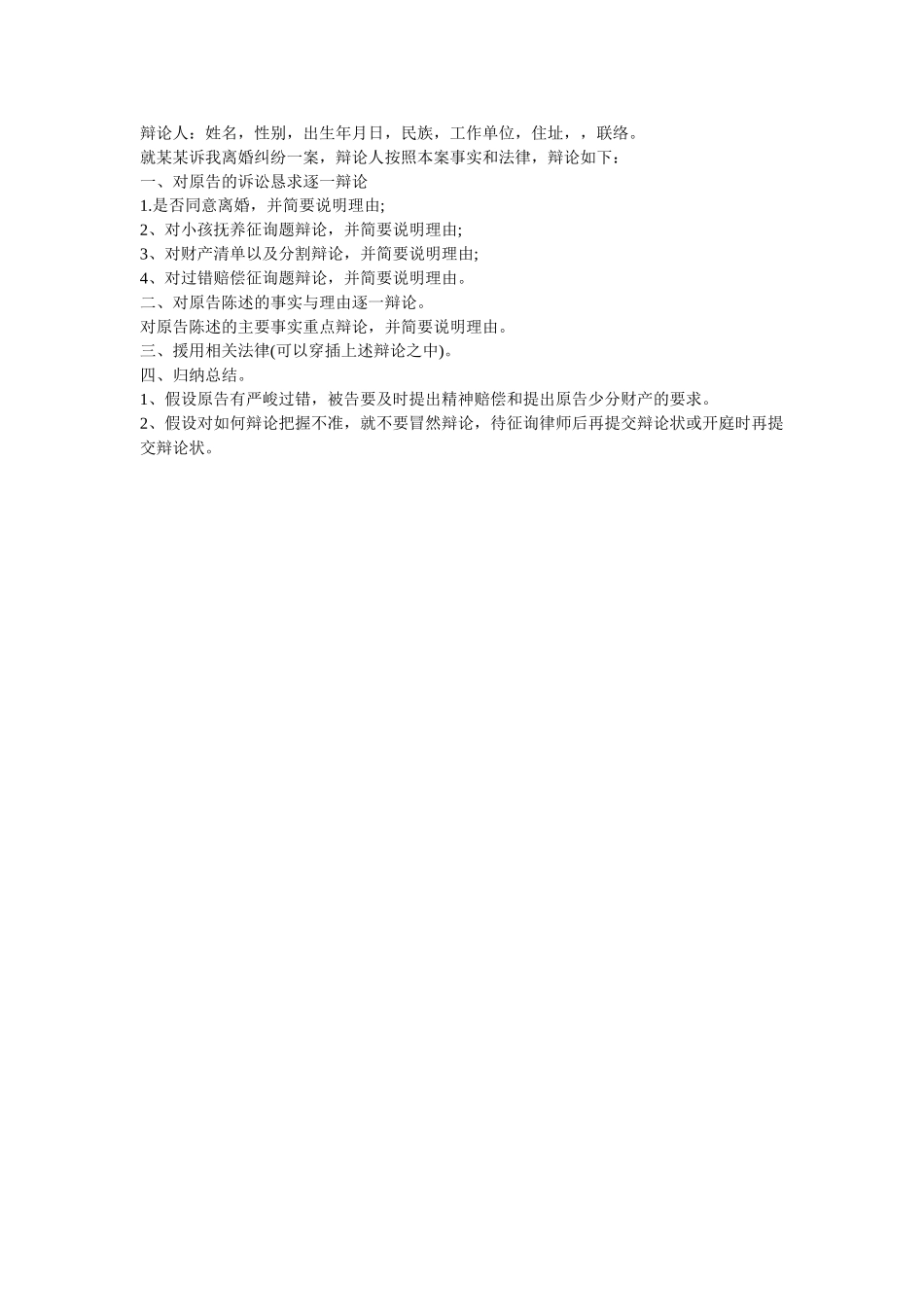 辩论人：姓名，性别，出生年月日，民族，工作单位，住址，，联络。
就某某诉我离婚纠纷一案，辩论人按照本案事实和法律，辩论如下：
一、对原告的诉讼恳求逐一辩论
1.是否同意离婚，并简要说明理由;
2、对小孩抚养征询题辩论，并简要说明理由;
3、对财产清单以及分割辩论，并简要说明理由;
4、对过错赔偿征询题辩论，并简要说明理由。
二、对原告陈述的事实与理由逐一辩论。
对原告陈述的主要事实重点辩论，并简要说明理由。
三、援用相关法律(可以穿插上述辩论之中)。
四、归纳总结。
1、假设原告有严峻过错，被告要及时提出精神赔偿和提出原告少分财产的要求。
2、假设对如何辩论把握不准，就不要冒然辩论，待征询律师后再提交辩论状或开庭时再提交辩论状。